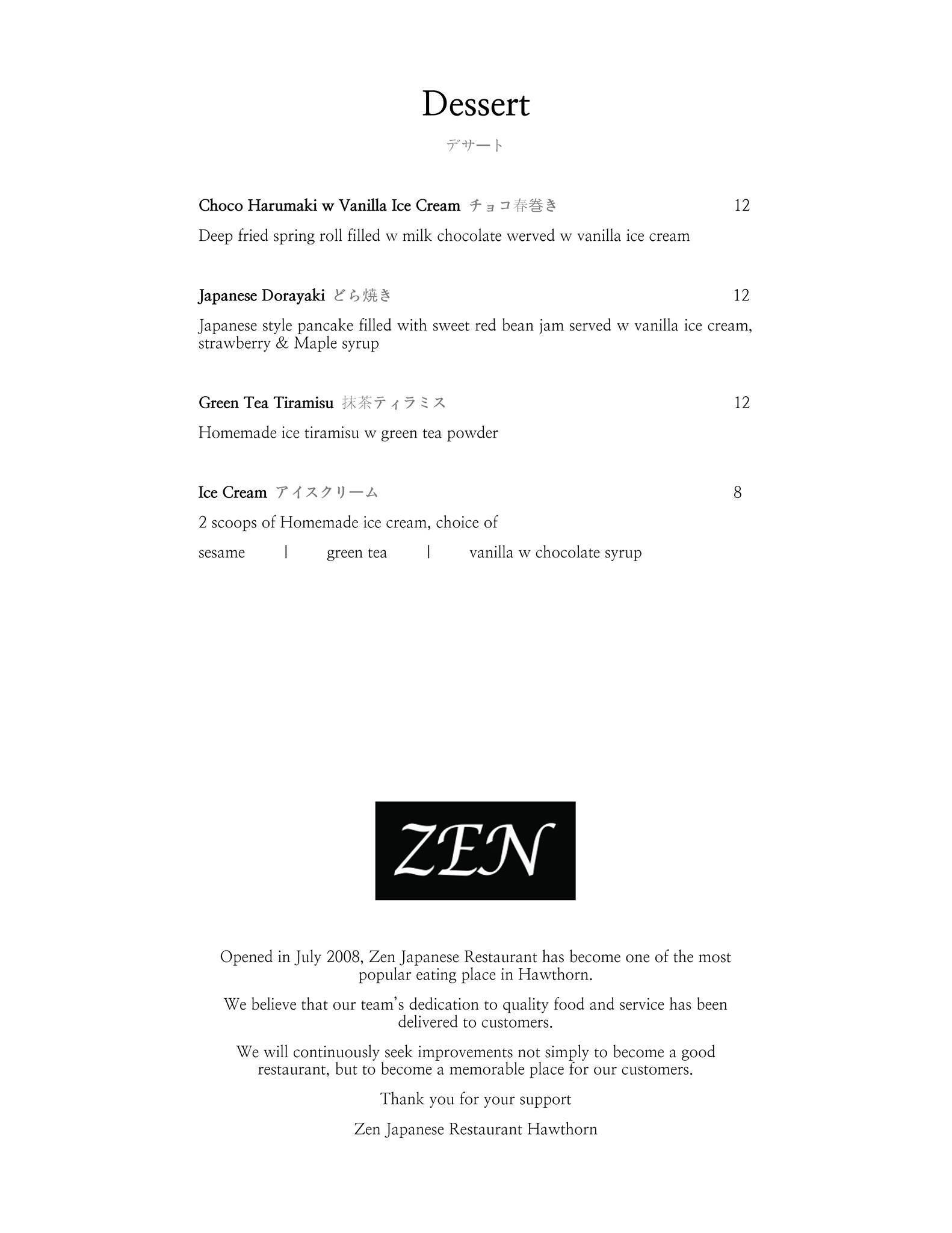 Dessert

デザート

Choco Harumaki w Vanilla Ice Cream チョコ春巻き 12

Deep fried spring roll filled w milk chocolate werved w vanilla ice cream

Japanese Dorayaki どら焼き 12

Japanese style pancake filled with sweet red bean jam served w vanilla ice cream, strawberry & Maple syrup

Green Tea Tiramisu 抹茶ティラミス 12

Homemade ice tiramisu w green tea powder

Ice Cream アイスクリーム 8

2 scoops of Homemade ice cream, choice of

sesame | green tea | vanilla w chocolate syrup

ZEN

Opened in July 2008, Zen Japanese Restaurant has become one of the most popular eating place in Hawthorn.

We believe that our team's dedication to quality food and service has been delivered to customers.

We will continuously seek improvements not simply to become a good restaurant, but to become a memorable place for our customers.

Thank you for your support

Zen Japanese Restaurant Hawthorn